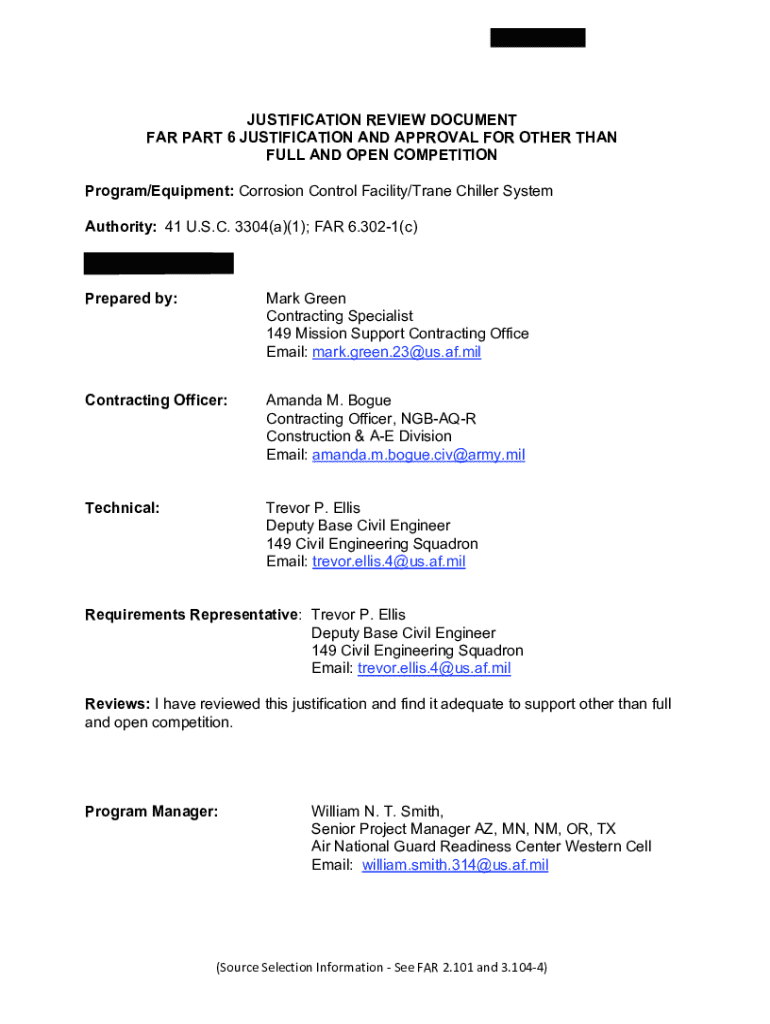 JUSTIFICATION REVIEW DOCUMENT
FAR PART 6 JUSTIFICATION AND APPROVAL FOR OTHER THAN FULL AND OPEN COMPETITION

Program/Equipment: Corrosion Control Facility/Trane Chiller System

Authority: 41 U.S.C. 3304(a)(1); FAR 6.302-1(c)

Prepared by:
Mark Green
Contracting Specialist
149 Mission Support Contracting Office
Email: mark.green.23@us.af.mil

Contracting Officer:
Amanda M. Bogue
Contracting Officer, NGB-AQ-R
Construction & A-E Division
Email: amanda.m.bogue.civ@army.mil

Technical:
Trevor P. Ellis
Deputy Base Civil Engineer
149 Civil Engineering Squadron
Email: trevor.ellis.4@us.af.mil

Requirements Representative: Trevor P. Ellis
Deputy Base Civil Engineer
149 Civil Engineering Squadron
Email: trevor.ellis.4@us.af.mil

Reviews: I have reviewed this justification and find it adequate to support other than full and open competition.

Program Manager:
William N. T. Smith,
Senior Project Manager AZ, MN, NM, OR, TX
Air National Guard Readiness Center Western Cell
Email: william.smith.314@us.af.mil

(Source Selection Information - See FAR 2.101 and 3.104-4)